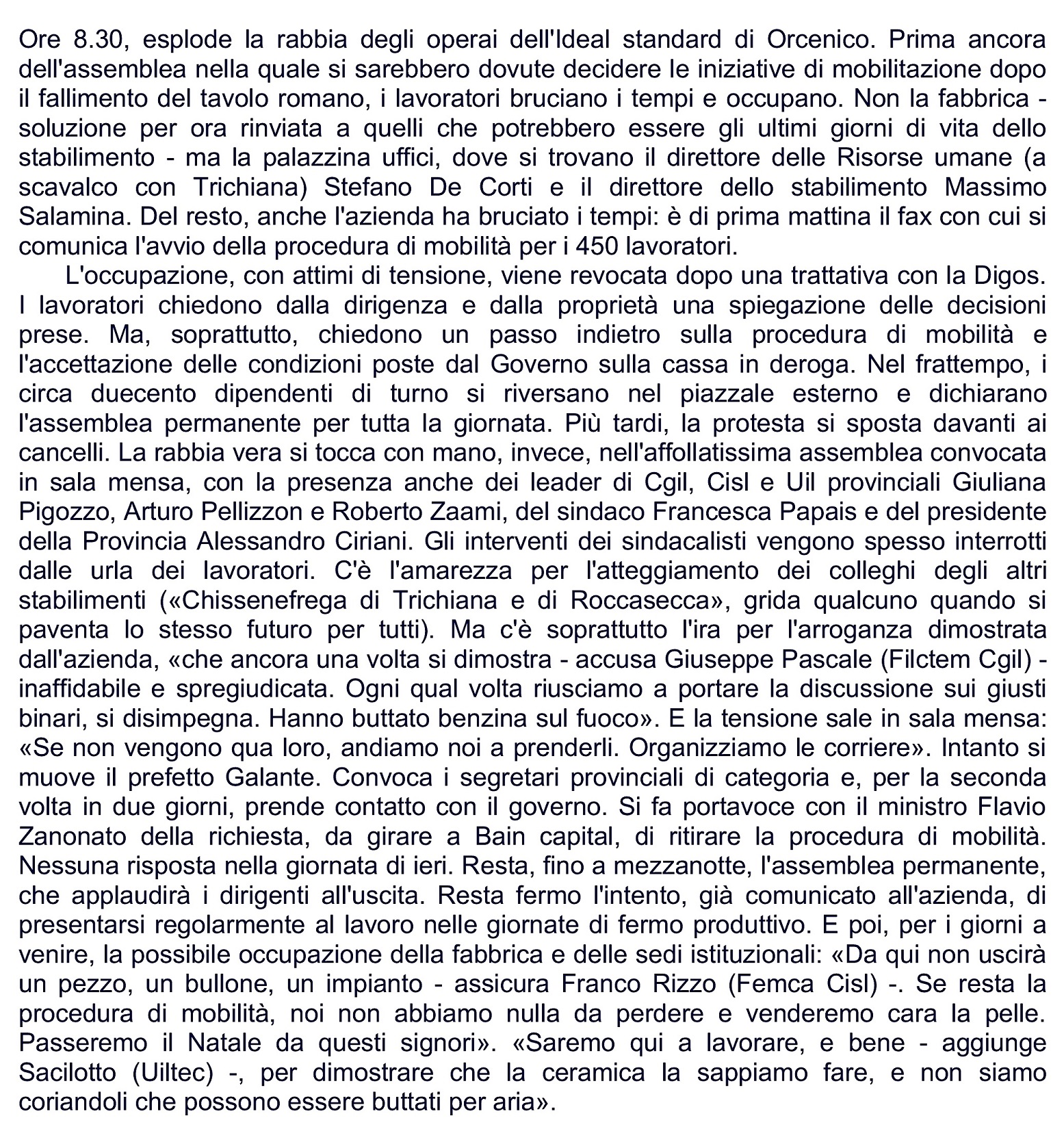 Ore 8.30, esplode la rabbia degli operai dell'Ideal standard di Orcenico. Prima ancora dell'assemblea nella quale si sarebbero dovute decidere le iniziative di mobilitazione dopo il fallimento del tavolo romano, i lavoratori bruciano i tempi e occupano. Non la fabbrica - soluzione per ora rinviata a quelli che potrebbero essere gli ultimi giorni di vita dello stabilimento - ma la palazzina uffici, dove si trovano il direttore delle Risorse umane (a scavalco con Trichiana) Stefano De Corti e il direttore dello stabilimento Massimo Salamina. Del resto, anche l'azienda ha bruciato i tempi: è di prima mattina il fax con cui si comunica l'avvio della procedura di mobilità per i 450 lavoratori.

L'occupazione, con attimi di tensione, viene revocata dopo una trattativa con la Digos. I lavoratori chiedono dalla dirigenza e dalla proprietà una spiegazione delle decisioni prese. Ma, soprattutto, chiedono un passo indietro sulla procedura di mobilità e l'accettazione delle condizioni poste dal Governo sulla cassa in deroga. Nel frattempo, i circa duecento dipendenti di turno si riversano nel piazzale esterno e dichiarano l'assemblea permanente per tutta la giornata. Più tardi, la protesta si sposta davanti ai cancelli. La rabbia vera si tocca con mano, invece, nell'affollatissima assemblea convocata in sala mensa, con la presenza anche dei leader di Cgil, Cisl e Uil provinciali Giuliana Pigozzo, Arturo Pellizzon e Roberto Zaami, del sindaco Francesca Papais e del presidente della Provincia Alessandro Ciriani. Gli interventi dei sindacalisti vengono spesso interrotti dalle urla dei lavoratori. C'è l'amarezza per l'atteggiamento dei colleghi degli altri stabilimenti («Chissenefrega di Trichiana e di Roccasecca», grida qualcuno quando si paventa lo stesso futuro per tutti). Ma c'è soprattutto l'ira per l'arroganza dimostrata dall'azienda, «che ancora una volta si dimostra - accusa Giuseppe Pascale (Filctem Cgil) - inaffidabile e spregiudicata. Ogni qual volta riusciamo a portare la discussione sui giusti binari, si disimpegna. Hanno buttato benzina sul fuoco». E la tensione sale in sala mensa: «Se non vengono qua loro, andiamo noi a prenderli. Organizziamo le corriere». Intanto si muove il prefetto Galante. Convoca i segretari provinciali di categoria e, per la seconda volta in due giorni, prende contatto con il governo. Si fa portavoce con il ministro Flavio Zanonato della richiesta, da girare a Bain capital, di ritirare la procedura di mobilità. Nessuna risposta nella giornata di ieri. Resta, fino a mezzanotte, l'assemblea permanente, che applaudirà i dirigenti all'uscita. Resta fermo l'intento, già comunicato all'azienda, di presentarsi regolarmente al lavoro nelle giornate di fermo produttivo. E poi, per i giorni a venire, la possibile occupazione della fabbrica e delle sedi istituzionali: «Da qui non uscirà un pezzo, un bullone, un impianto - assicura Franco Rizzo (Femca Cisl) -. Se resta la procedura di mobilità, noi non abbiamo nulla da perdere e venderemo cara la pelle. Passeremo il Natale da questi signori». «Saremo qui a lavorare, e bene - aggiunge Sacilotto (Uiltec) -, per dimostrare che la ceramica la sappiamo fare, e non siamo coriandoli che possono essere buttati per aria».